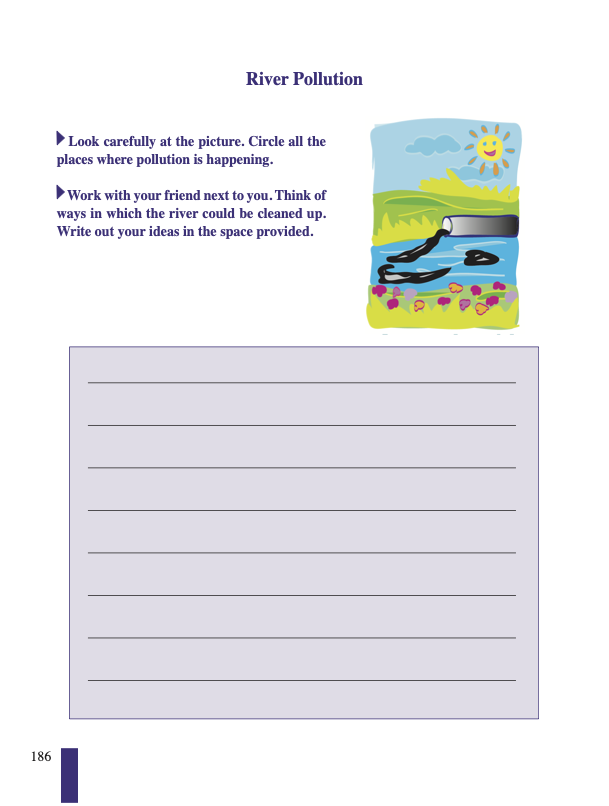 River Pollution

Look carefully at the picture. Circle all the places where pollution is happening.

Work with your friend next to you. Think of ways in which the river could be cleaned up. Write out your ideas in the space provided.

186